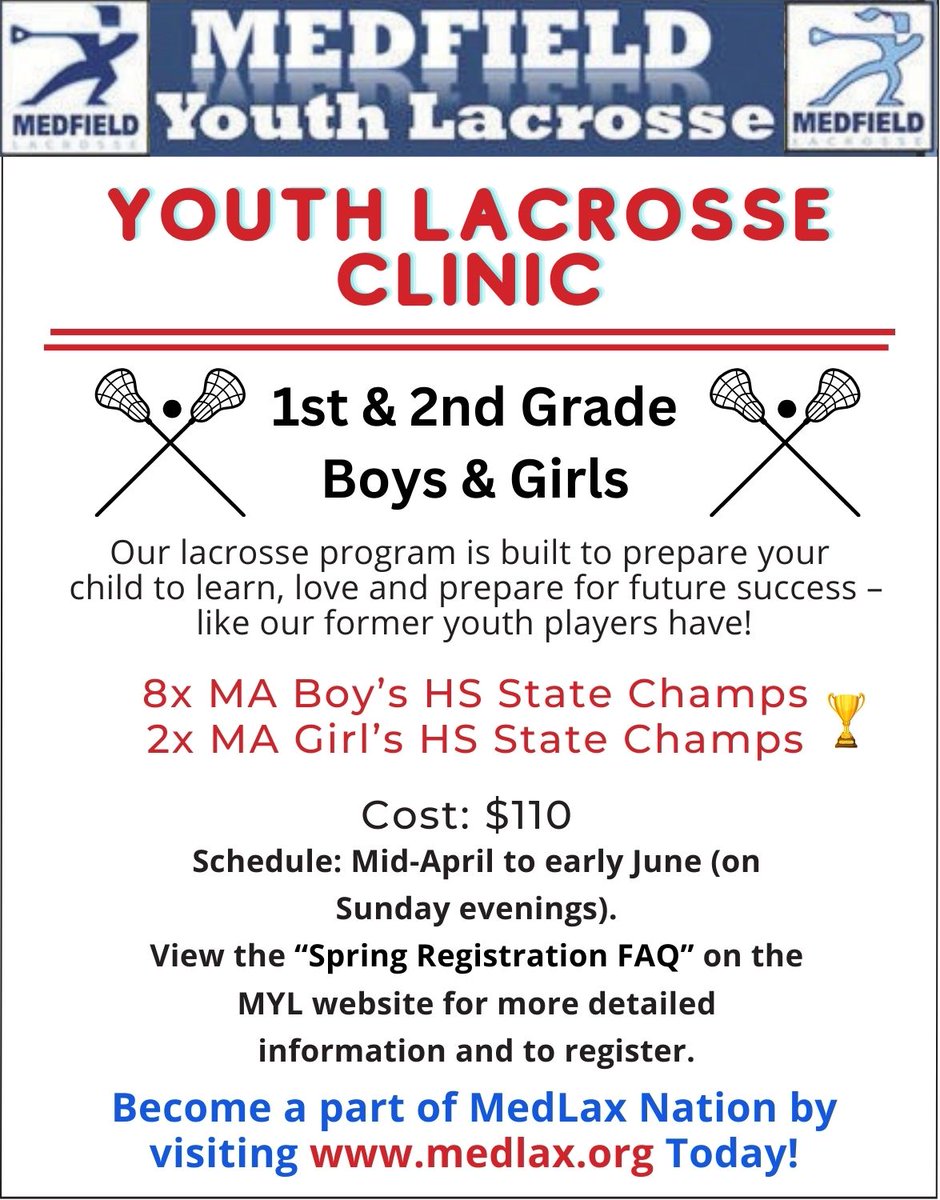 MEDFIELD LACROSSE

MEDFIELD
Youth Lacrosse

MEDFIELD LACROSSE

YOUTH LACROSSE CLINIC

1st & 2nd Grade
Boys & Girls

Our lacrosse program is built to prepare your child to learn, love and prepare for future success – like our former youth players have!

8x MA Boy's HS State Champs
2x MA Girl's HS State Champs

Cost: $110

Schedule: Mid-April to early June (on Sunday evenings).

View the "Spring Registration FAQ" on the MYL website for more detailed information and to register.

Become a part of MedLax Nation by visiting www.medlax.org Today!